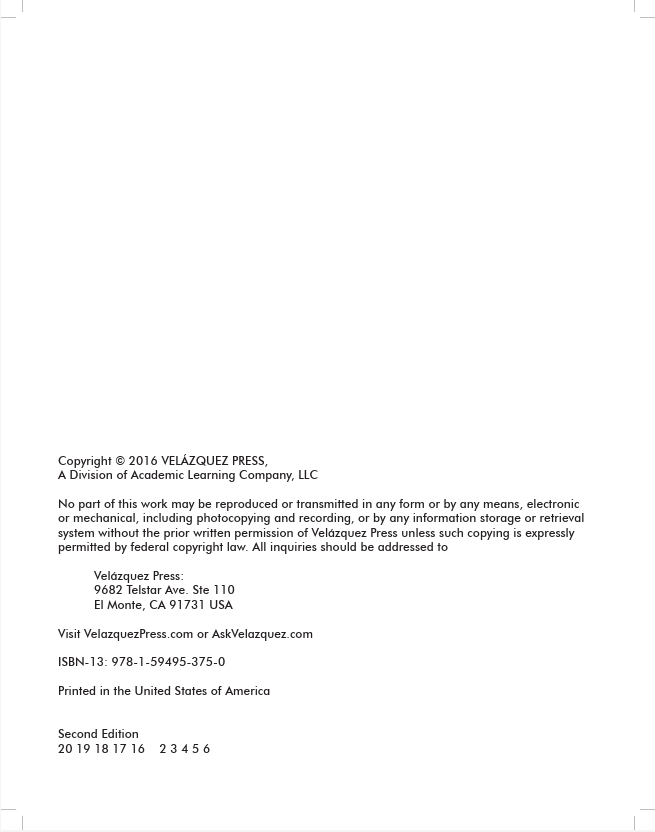 Copyright © 2016 VELÁZQUEZ PRESS,
A Division of Academic Learning Company, LLC

No part of this work may be reproduced or transmitted in any form or by any means, electronic or mechanical, including photocopying and recording, or by any information storage or retrieval system without the prior written permission of Velázquez Press unless such copying is expressly permitted by federal copyright law. All inquiries should be addressed to

Velázquez Press:
9682 Telstar Ave. Ste 110
El Monte, CA 91731 USA

Visit VelazquezPress.com or AskVelazquez.com

ISBN-13: 978-1-59495-375-0

Printed in the United States of America

Second Edition
20 19 18 17 16 2 3 4 5 6